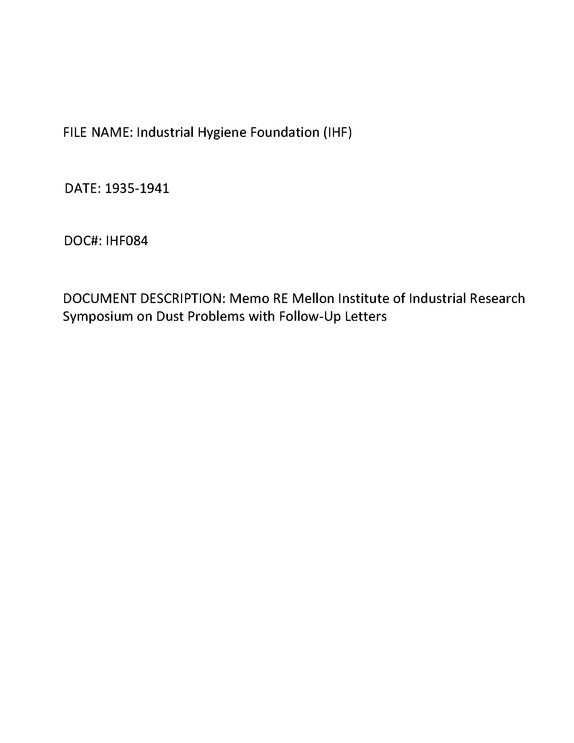 FILE NAME: Industrial Hygiene Foundation (IHF)

DATE: 1935-1941

DOC#: IHF084

DOCUMENT DESCRIPTION: Memo RE Mellon Institute of Industrial Research Symposium on Dust Problems with Follow-Up Letters